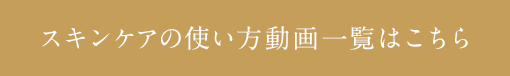 スキンケアの使い方動画一覧はこちら